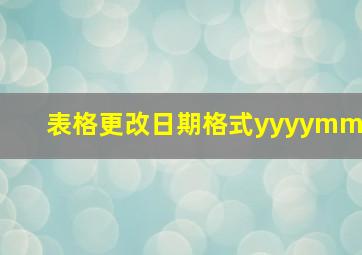 表格更改日期格式yyyymm